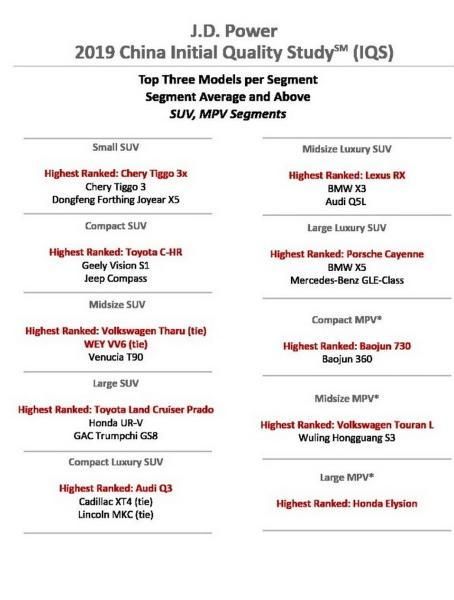 J.D. Power
2019 China Initial Quality Study$^{SM}$ (IQS)

Top Three Models per Segment
Segment Average and Above
SUV, MPV Segments

Small SUV

Highest Ranked: Chery Tiggo 3x
Chery Tiggo 3
Dongfeng Forthing Joyear X5

Compact SUV

Highest Ranked: Toyota C-HR
Geely Vision S1
Jeep Compass

Midsize SUV

Highest Ranked: Volkswagen Tharu (tie)
WEY VV6 (tie)
Venucia T90

Large SUV

Highest Ranked: Toyota Land Cruiser Prado
Honda UR-V
GAC Trumpchi GS8

Compact Luxury SUV

Highest Ranked: Audi Q3
Cadillac XT4 (tie)
Lincoln MKC (tie)

Midsize Luxury SUV

Highest Ranked: Lexus RX
BMW X3
Audi Q5L

Large Luxury SUV

Highest Ranked: Porsche Cayenne
BMW X5
Mercedes-Benz GLE-Class

Compact MPV*

Highest Ranked: Baojun 730
Baojun 360

Midsize MPV*

Highest Ranked: Volkswagen Touran L
Wuling Hongguang S3

Large MPV*

Highest Ranked: Honda Elysion